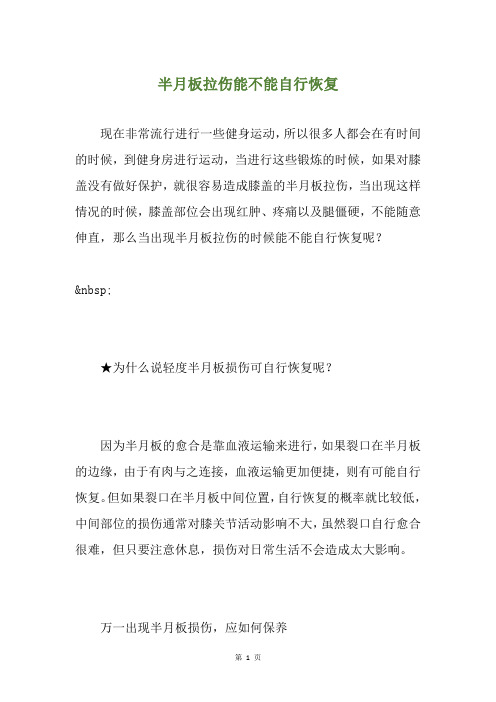 半月板拉伤能不能自行恢复

现在非常流行进行一些健身运动，所以很多人都会在有时间的时候，到健身房进行运动，当进行这些锻炼的时候，如果对膝盖没有做好保护，就很容易造成膝盖的半月板拉伤，当出现这样情况的时候，膝盖部位会出现红肿、疼痛以及腿僵硬，不能随意伸直，那么当出现半月板拉伤的时候能不能自行恢复呢？

&nbsp;

★为什么说轻度半月板损伤可自行恢复呢？

因为半月板的愈合是靠血液运输来进行，如果裂口在半月板的边缘，由于有肉与之连接，血液运输更加便捷，则有可能自行恢复。但如果裂口在半月板中间位置，自行恢复的概率就比较低，中间部位的损伤通常对膝关节活动影响不大，虽然裂口自行愈合很难，但只要注意休息，损伤对日常生活不会造成太大影响。

万一出现半月板损伤，应如何保养

第 1 页